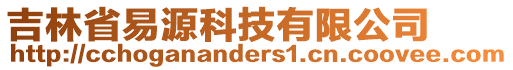 吉林省易源科技有限公司
http://cchogananders1.cn.coovee.com